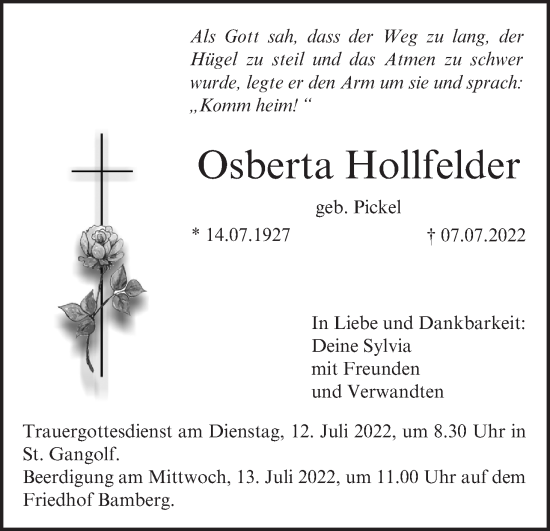 Als Gott sah, dass der Weg zu lang, der Hügel zu steil und das Atmen zu schwer wurde, legte er den Arm um sie und sprach: „Komm heim! “

Osberta Hollfelder

geb. Pickel

* 14.07.1927

† 07.07.2022

In Liebe und Dankbarkeit:
Deine Sylvia
mit Freunden
und Verwandten

Trauergottesdienst am Dienstag, 12. Juli 2022, um 8.30 Uhr in St. Gangolf.
Beerdigung am Mittwoch, 13. Juli 2022, um 11.00 Uhr auf dem Friedhof Bamberg.